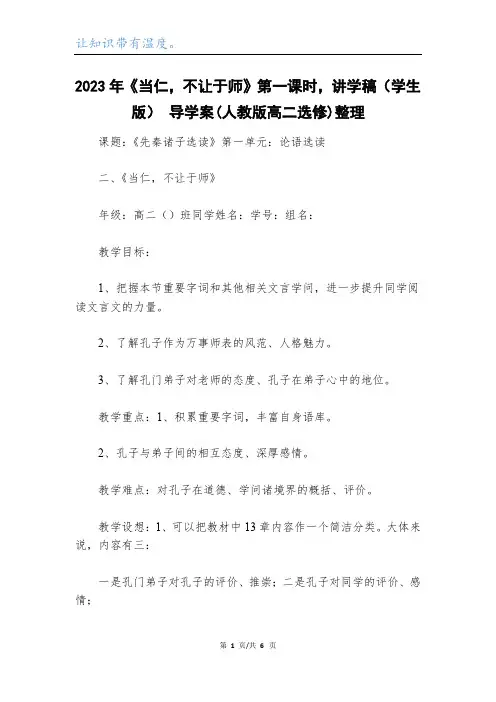 让知识带有温度。

2023年《当仁，不让于师》第一课时，讲学稿（学生版） 导学案(人教版高二选修)整理

课题：《先秦诸子选读》第一单元：论语选读

二、《当仁，不让于师》

年级：高二（）班同学姓名：学号：组名：

教学目标：

1、把握本节重要字词和其他相关文言学问，进一步提升同学阅读文言文的力量。

2、了解孔子作为万事师表的风范、人格魅力。

3、了解孔门弟子对老师的态度、孔子在弟子心中的地位。

教学重点：1、积累重要字词，丰富自身语库。

2、孔子与弟子间的相互态度、深厚感情。

教学难点：对孔子在道德、学问诸境界的概括、评价。

教学设想：1、可以把教材中13章内容作一个简洁分类。大体来说，内容有三：

一是孔门弟子对孔子的评价、推崇；二是孔子对同学的评价、感情；

第 1 页/共 6 页